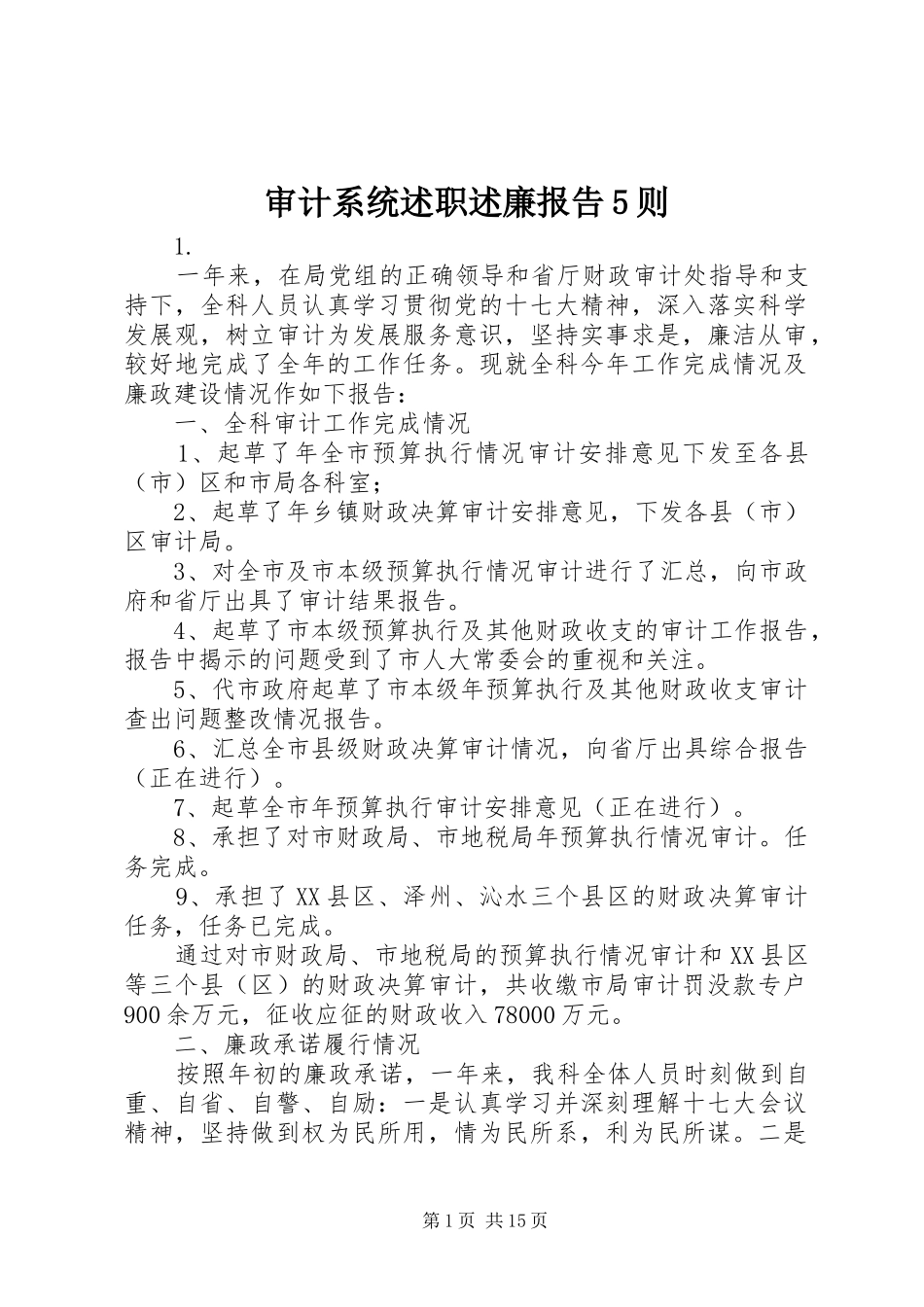 审计系统述职述廉报告5则

1.

一年来，在局党组的正确领导和省厅财政审计处指导和支持下，全科人员认真学习贯彻党的十七大精神，深入落实科学发展观，树立审计为发展服务意识，坚持实事求是，廉洁从审，较好地完成了全年的工作任务。现就全科今年工作完成情况及廉政建设情况作如下报告：

一、全科审计工作完成情况

1、起草了年全市预算执行情况审计安排意见下发至各县（市）区和市局各科室；

2、起草了年乡镇财政决算审计安排意见，下发各县（市）区审计局。

3、对全市及市本级预算执行情况审计进行了汇总，向市政府和省厅出具了审计结果报告。

4、起草了市本级预算执行及其他财政收支的审计工作报告，报告中揭示的问题受到了市人大常委会的重视和关注。

5、代市政府起草了市本级年预算执行及其他财政收支审计查出问题整改情况报告。

6、汇总全市县级财政决算审计情况，向省厅出具综合报告（正在进行）。

7、起草全市年预算执行审计安排意见（正在进行）。

8、承担了对市财政局、市地税局年预算执行情况审计。任务完成。

9、承担了XX县区、泽州、沁水三个县区的财政决算审计任务，任务已完成。

通过对市财政局、市地税局的预算执行情况审计和XX县区等三个县（区）的财政决算审计，共收缴市局审计罚没款专户900余万元，征收应征的财政收入78000万元。

二、廉政承诺履行情况

按照年初的廉政承诺，一年来，我科全体人员时刻做到自重、自省、自警、自励：一是认真学习并深刻理解十七大会议精神，坚持做到权为民所用，情为民所系，利为民所谋。二是

第1页 共15页